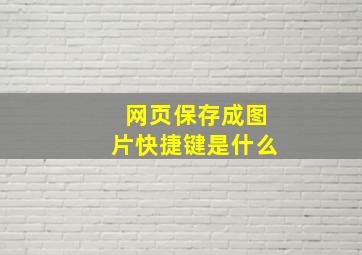 网页保存成图片快捷键是什么